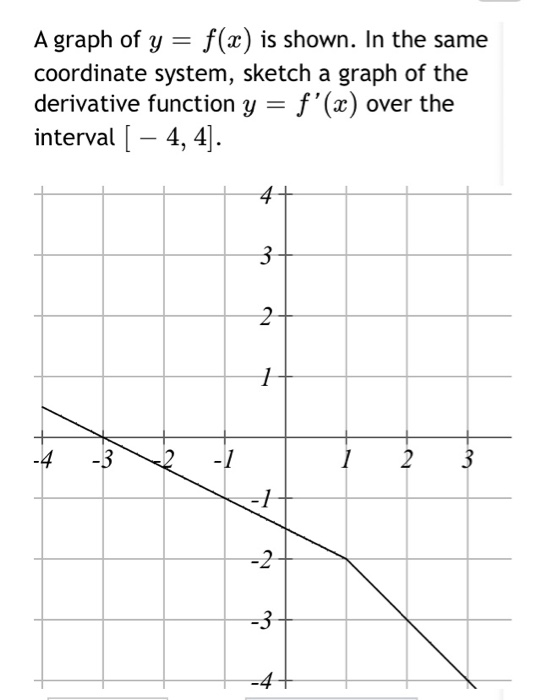 A graph of $y = f(x)$ is shown. In the same coordinate system, sketch a graph of the derivative function $y = f'(x)$ over the interval $[-4, 4]$.

4
3
2
1
-4
-3
-2
-1
1
2
3
-1
-2
-3
-4